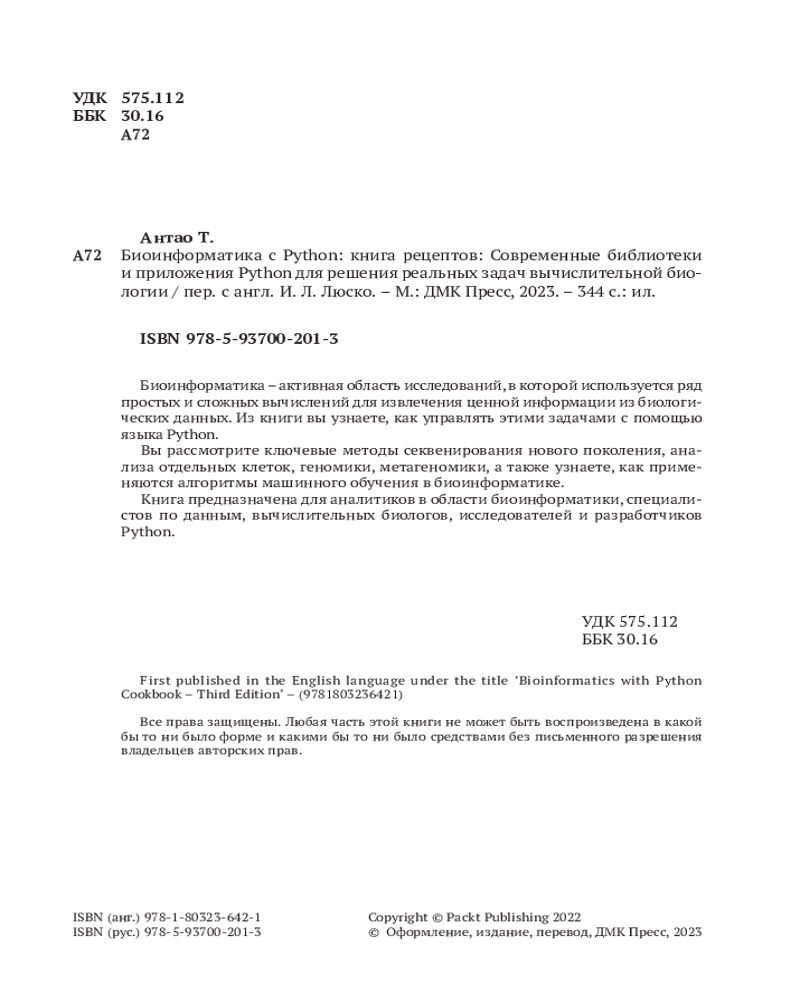 УДК 575.112
ББК 30.16
А72

Антао Т.
А72 Биоинформатика с Python: книга рецептов: Современные библиотеки и приложения Python для решения реальных задач вычислительной биологии / пер. с англ. И. Л. Люско. – М.: ДМК Пресс, 2023. – 344 с.: ил.

ISBN 978-5-93700-201-3

Биоинформатика – активная область исследований, в которой используется ряд простых и сложных вычислений для извлечения ценной информации из биологических данных. Из книги вы узнаете, как управлять этими задачами с помощью языка Python.

Вы рассмотрите ключевые методы секвенирования нового поколения, анализа отдельных клеток, геномики, метагеномики, а также узнаете, как применяются алгоритмы машинного обучения в биоинформатике.

Книга предназначена для аналитиков в области биоинформатики, специалистов по данным, вычислительных биологов, исследователей и разработчиков Python.

УДК 575.112
ББК 30.16

First published in the English language under the title 'Bioinformatics with Python Cookbook – Third Edition' – (9781803236421)

Все права защищены. Любая часть этой книги не может быть воспроизведена в какой бы то ни было форме и какими бы то ни было средствами без письменного разрешения владельцев авторских прав.

ISBN (анг.) 978-1-80323-642-1
ISBN (рус.) 978-5-93700-201-3

Copyright © Packt Publishing 2022
© Оформление, издание, перевод, ДМК Пресс, 2023